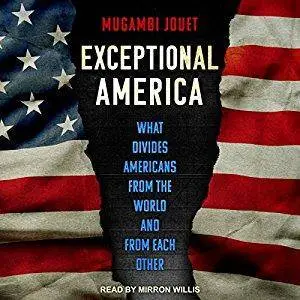 MUGAMBI JOUET

EXCEPTIONAL AMERICA

WHAT DIVIDES AMERICANS FROM THE WORLD AND FROM EACH OTHER

READ BY MIRRON WILLIS